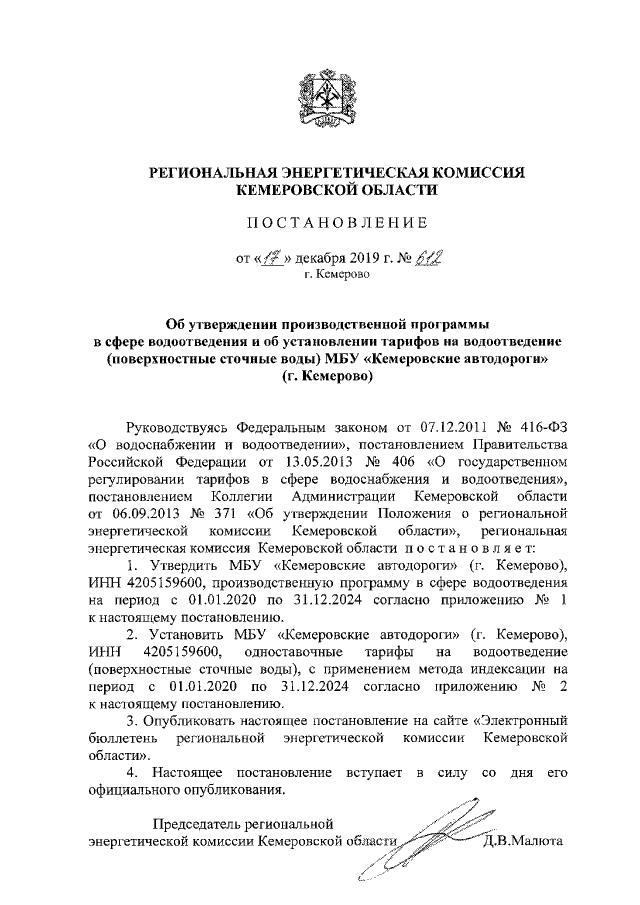 РЕГИОНАЛЬНАЯ ЭНЕРГЕТИЧЕСКАЯ КОМИССИЯ КЕМЕРОВСКОЙ ОБЛАСТИ

ПОСТАНОВЛЕНИЕ

от «17» декабря 2019 г. № 612
г. Кемерово

Об утверждении производственной программы в сфере водоотведения и об установлении тарифов на водоотведение (поверхностные сточные воды) МБУ «Кемеровские автодороги» (г. Кемерово)

Руководствуясь Федеральным законом от 07.12.2011 № 416-ФЗ «О водоснабжении и водоотведении», постановлением Правительства Российской Федерации от 13.05.2013 № 406 «О государственном регулировании тарифов в сфере водоснабжения и водоотведения», постановлением Коллегии Администрации Кемеровской области от 06.09.2013 № 371 «Об утверждении Положения о региональной энергетической комиссии Кемеровской области», региональная энергетическая комиссия Кемеровской области постановляет:

1. Утвердить МБУ «Кемеровские автодороги» (г. Кемерово), ИНН 4205159600, производственную программу в сфере водоотведения на период с 01.01.2020 по 31.12.2024 согласно приложению № 1 к настоящему постановлению.

2. Установить МБУ «Кемеровские автодороги» (г. Кемерово), ИНН 4205159600, одноставочные тарифы на водоотведение (поверхностные сточные воды), с применением метода индексации на период с 01.01.2020 по 31.12.2024 согласно приложению № 2 к настоящему постановлению.

3. Опубликовать настоящее постановление на сайте «Электронный бюллетень региональной энергетической комиссии Кемеровской области».

4. Настоящее постановление вступает в силу со дня его официального опубликования.

Председатель региональной энергетической комиссии Кемеровской области Д.В.Малюта